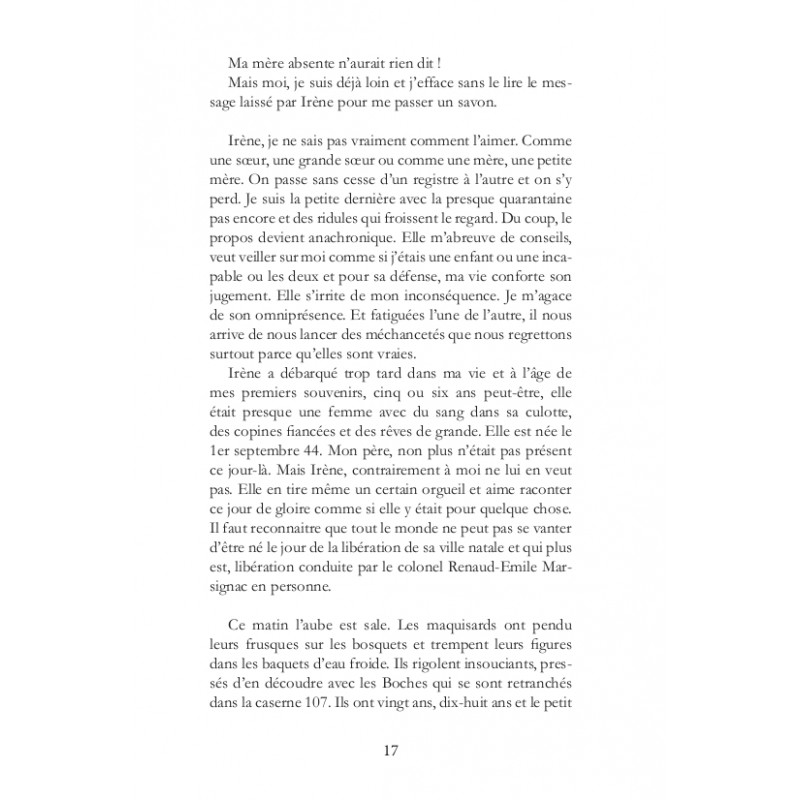 Ma mère absente n'aurait rien dit !

Mais moi, je suis déjà loin et j'efface sans le lire le message laissé par Irène pour me passer un savon.

Irène, je ne sais pas vraiment comment l'aimer. Comme une sœur, une grande sœur ou comme une mère, une petite mère. On passe sans cesse d'un registre à l'autre et on s'y perd. Je suis la petite dernière avec la presque quarantaine pas encore et des ridules qui froissent le regard. Du coup, le propos devient anachronique. Elle m'abreuve de conseils, veut veiller sur moi comme si j'étais une enfant ou une incapable ou les deux et pour sa défense, ma vie conforte son jugement. Elle s'irrite de mon inconséquence. Je m'agace de son omniprésence. Et fatiguées l'une de l'autre, il nous arrive de nous lancer des méchancetés que nous regrettons surtout parce qu'elles sont vraies.

Irène a débarqué trop tard dans ma vie et à l'âge de mes premiers souvenirs, cinq ou six ans peut-être, elle était presque une femme avec du sang dans sa culotte, des copines fiancées et des rêves de grande. Elle est née le 1er septembre 44. Mon père, non plus n'était pas présent ce jour-là. Mais Irène, contrairement à moi ne lui en veut pas. Elle en tire même un certain orgueil et aime raconter ce jour de gloire comme si elle y était pour quelque chose. Il faut reconnaitre que tout le monde ne peut pas se vanter d'être né le jour de la libération de sa ville natale et qui plus est, libération conduite par le colonel Renaud-Emile Marsignac en personne.

Ce matin l'aube est sale. Les maquisards ont pendu leurs frusques sur les bosquets et trempent leurs figures dans les baquets d'eau froide. Ils rigolent insouciants, pressés d'en découdre avec les Boches qui se sont retranchés dans la caserne 107. Ils ont vingt ans, dix-huit ans et le petit

17